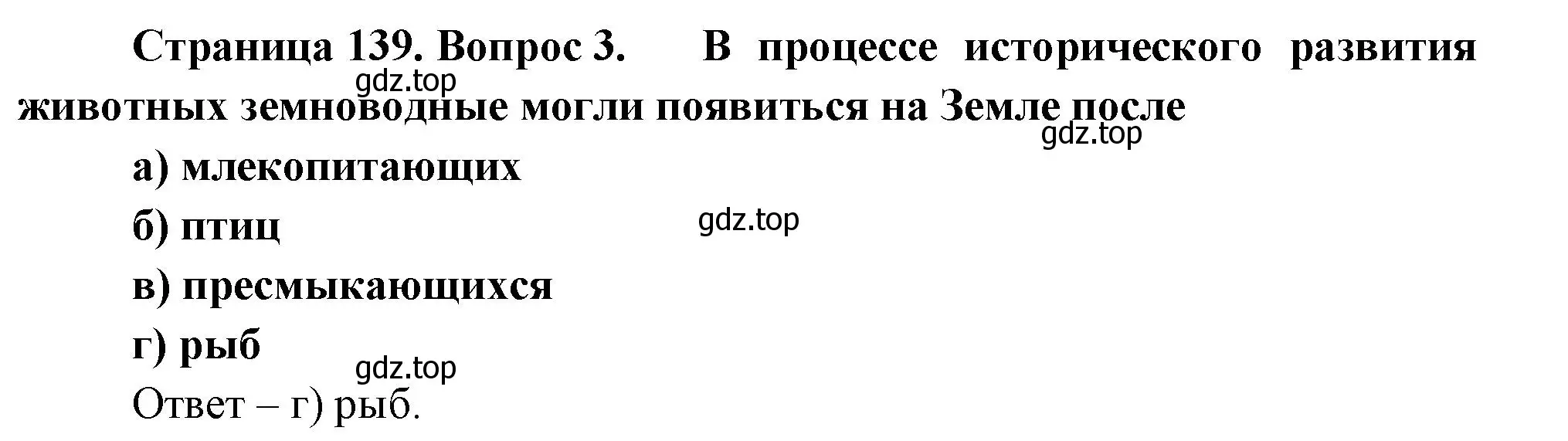 Страница 139. Вопрос 3. В процессе исторического развития животных земноводные могли появиться на Земле после

gdz.top

gdz.top

а) млекопитающих

б) птиц

gdz.top

в) пресмыкающихся

г) рыб

gdz.top

Ответ – г) рыб.